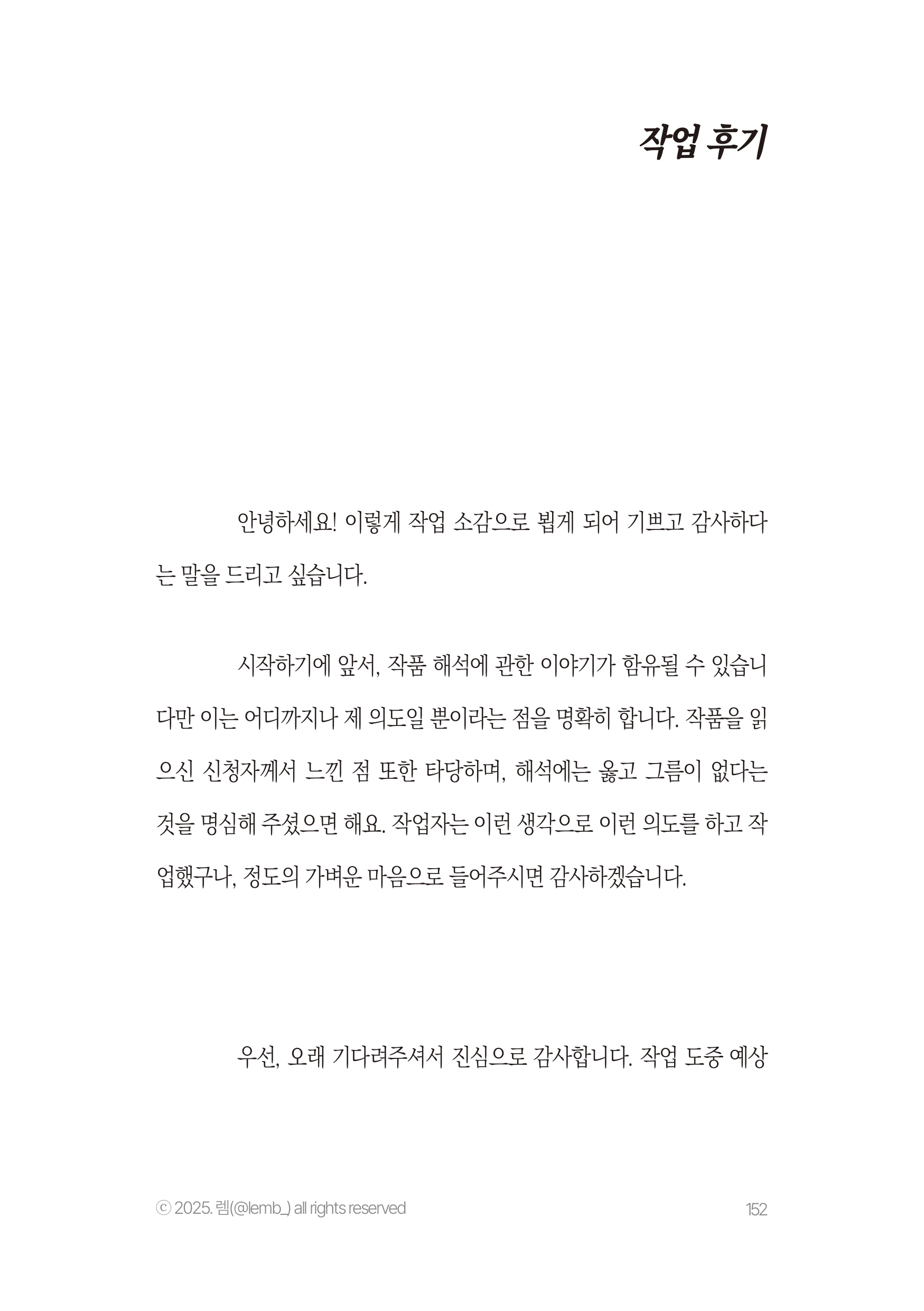 작업 후기

안녕하세요! 이렇게 작업 소감으로 뵙게 되어 기쁘고 감사하다는 말을 드리고 싶습니다.

시작하기에 앞서, 작품 해석에 관한 이야기가 함유될 수 있습니다만 이는 어디까지나 제 의도일 뿐이라는 점을 명확히 합니다. 작품을 읽으신 신청자께서 느낀 점 또한 타당하며, 해석에는 옳고 그름이 없다는 것을 명심해 주셨으면 해요. 작업자는 이런 생각으로 이런 의도를 하고 작업했구나, 정도의 가벼운 마음으로 들어주시면 감사하겠습니다.

우선, 오래 기다려주셔서 진심으로 감사합니다. 작업 도중 예상

ⓒ 2025. 렘(@lemb_) all rights reserved

152